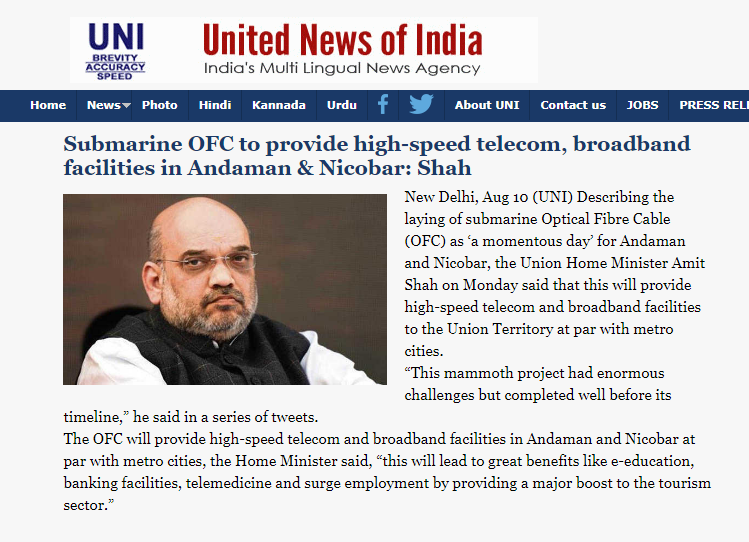 UNI
BREVITY
ACCURACY
SPEED

United News of India
India's Multi Lingual News Agency

Home News Photo Hindi Kannada Urdu About UNI Contact us JOBS PRESS REL

Submarine OFC to provide high-speed telecom, broadband facilities in Andaman & Nicobar: Shah

New Delhi, Aug 10 (UNI) Describing the laying of submarine Optical Fibre Cable (OFC) as ‘a momentous day’ for Andaman and Nicobar, the Union Home Minister Amit Shah on Monday said that this will provide high-speed telecom and broadband facilities to the Union Territory at par with metro cities.
“This mammoth project had enormous challenges but completed well before its timeline,” he said in a series of tweets.
The OFC will provide high-speed telecom and broadband facilities in Andaman and Nicobar at par with metro cities, the Home Minister said, “this will lead to great benefits like e-education, banking facilities, telemedicine and surge employment by providing a major boost to the tourism sector.”